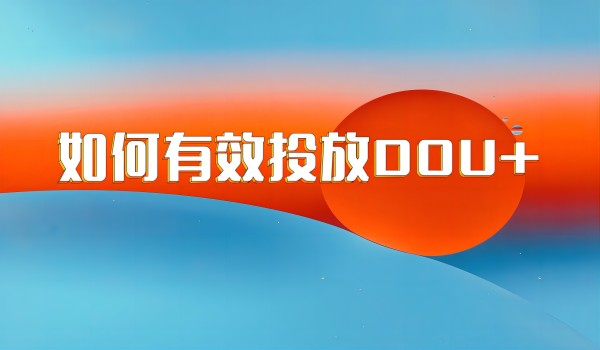 如何有效投放DOU+